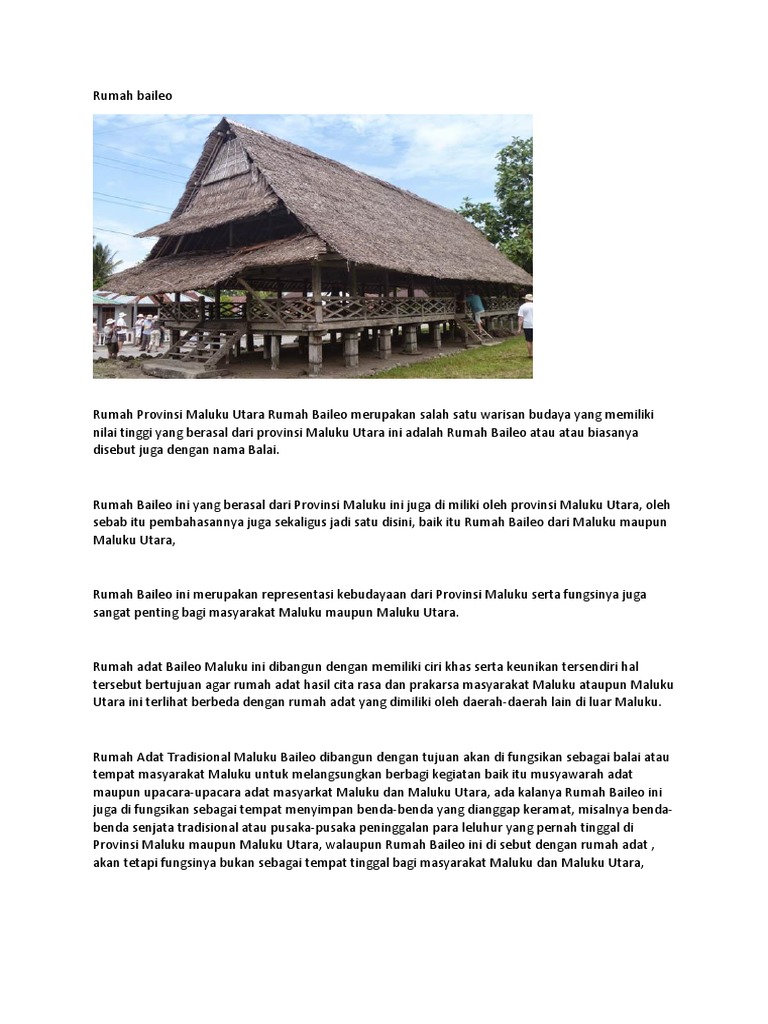 Rumah baileo

Rumah Provinsi Maluku Utara Rumah Baileo merupakan salah satu warisan budaya yang memiliki nilai tinggi yang berasal dari provinsi Maluku Utara ini adalah Rumah Baileo atau atau biasanya disebut juga dengan nama Balai.

Rumah Baileo ini yang berasal dari Provinsi Maluku ini juga di miliki oleh provinsi Maluku Utara, oleh sebab itu pembahasannya juga sekaligus jadi satu disini, baik itu Rumah Baileo dari Maluku maupun Maluku Utara,

Rumah Baileo ini merupakan representasi kebudayaan dari Provinsi Maluku serta fungsinya juga sangat penting bagi masyarakat Maluku maupun Maluku Utara.

Rumah adat Baileo Maluku ini dibangun dengan memiliki ciri khas serta keunikan tersendiri hal tersebut bertujuan agar rumah adat hasil cita rasa dan prakarsa masyarakat Maluku ataupun Maluku Utara ini terlihat berbeda dengan rumah adat yang dimiliki oleh daerah-daerah lain di luar Maluku.

Rumah Adat Tradisional Maluku Baileo dibangun dengan tujuan akan di fungsikan sebagai balai atau tempat masyarakat Maluku untuk melangsungkan berbagi kegiatan baik itu musyawarah adat maupun upacara-upacara adat masyarakat Maluku dan Maluku Utara, ada kalanya Rumah Baileo ini juga di fungsikan sebagai tempat menyimpan benda-benda yang dianggap keramat, misalnya benda-benda senjata tradisional atau pusaka-pusaka peninggalan para leluhur yang pernah tinggal di Provinsi Maluku maupun Maluku Utara, walaupun Rumah Baileo ini di sebut dengan rumah adat , akan tetapi fungsinya bukan sebagai tempat tinggal bagi masyarakat Maluku dan Maluku Utara,